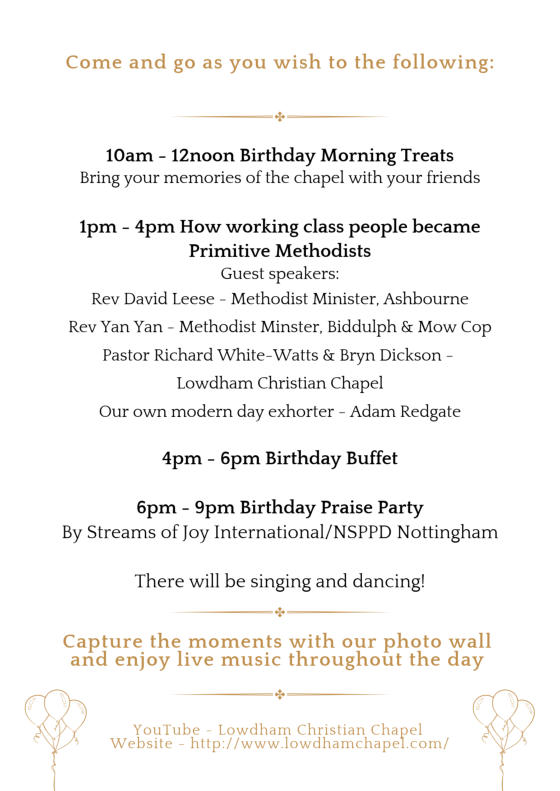 Come and go as you wish to the following:

10am - 12noon Birthday Morning Treats
Bring your memories of the chapel with your friends

1pm - 4pm How working class people became Primitive Methodists
Guest speakers:
Rev David Leese - Methodist Minister, Ashbourne
Rev Yan Yan - Methodist Minster, Biddulph & Mow Cop
Pastor Richard White-Watts & Bryn Dickson - Lowdham Christian Chapel
Our own modern day exhorter - Adam Redgate

4pm - 6pm Birthday Buffet

6pm - 9pm Birthday Praise Party
By Streams of Joy International/NSPPD Nottingham

There will be singing and dancing!

Capture the moments with our photo wall and enjoy live music throughout the day

YouTube - Lowdham Christian Chapel
Website - http://www.lowdhamchapel.com/